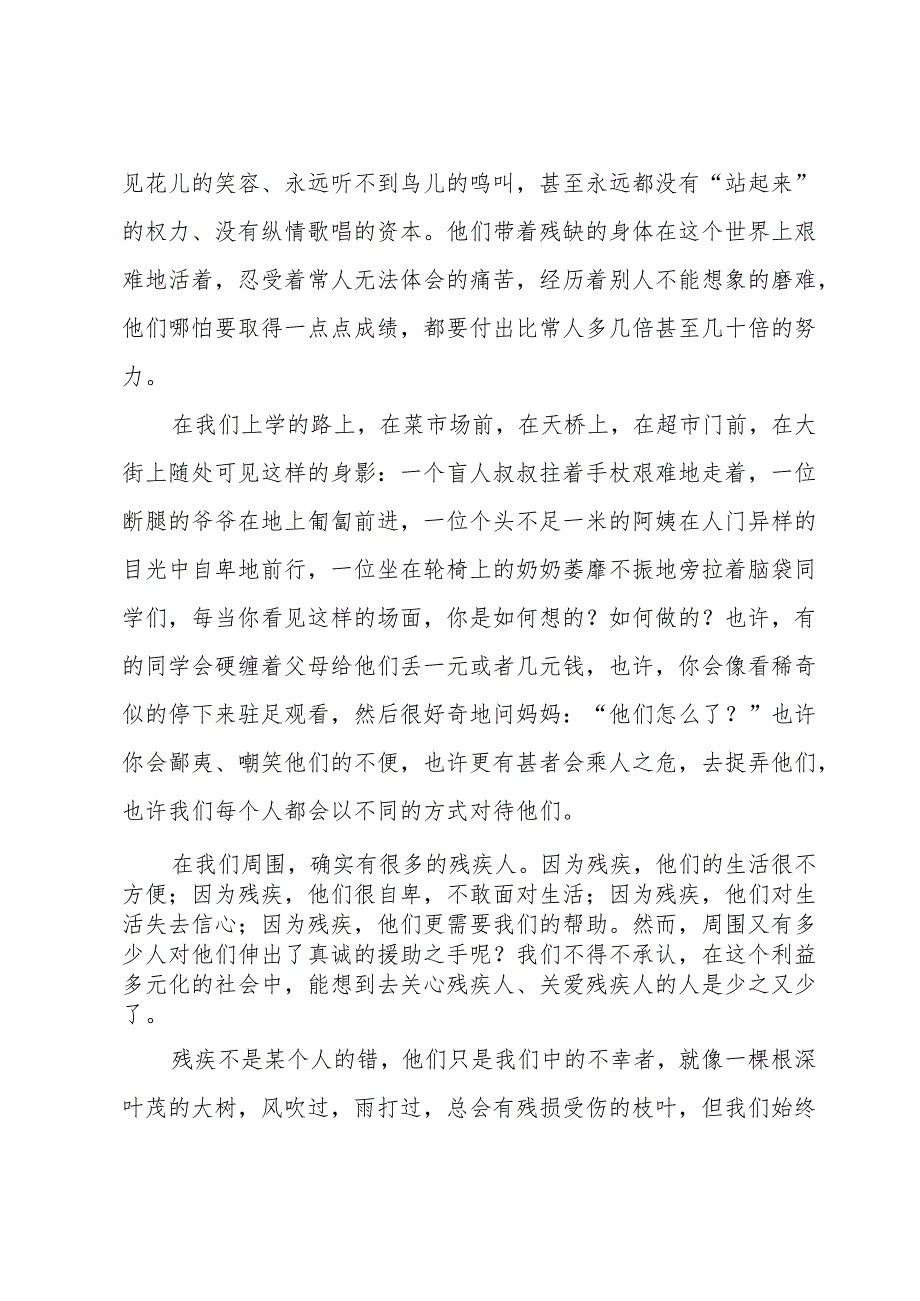 见花儿的笑容、永远听不到鸟儿的鸣叫，甚至永远都没有“站起来”的权力、没有纵情歌唱的资本。他们带着残缺的身体在这个世界上艰难地活着，忍受着常人无法体会的痛苦，经历着别人不能想象的磨难，他们哪怕要取得一点点成绩，都要付出比常人多几倍甚至几十倍的努力。

在我们上学的路上，在菜市场前，在天桥上，在超市门前，在大街上随处可见这样的身影：一个盲人叔叔拄着手杖艰难地走着，一位断腿的爷爷在地上匍匐前进，一位个头不足一米的阿姨在人门异样的目光中自卑地前行，一位坐在轮椅上的奶奶萎靡不振地旁拉着脑袋同学们，每当你看见这样的场面，你是如何想的？如何做的？也许，有的同学会硬缠着父母给他们丢一元或者几元钱，也许，你会像看稀奇似的停下来驻足观看，然后很好奇地问妈妈：“他们怎么了？”也许你会鄙夷、嘲笑他们的不便，也许更有甚者会乘人之危，去捉弄他们，也许我们每个人都会以不同的方式对待他们。

在我们周围，确实有很多的残疾人。因为残疾，他们的生活很不方便；因为残疾，他们很自卑，不敢面对生活；因为残疾，他们对生活失去信心；因为残疾，他们更需要我们的帮助。然而，周围又有多少人对他们伸出了真诚的援助之手呢？我们不得不承认，在这个利益多元化的社会中，能想到去关心残疾人、关爱残疾人的人是少之又少了。

残疾不是某个人的错，他们只是我们中的不幸者，就像一棵根深叶茂的大树，风吹过，雨打过，总会有残损受伤的枝叶，但我们始终